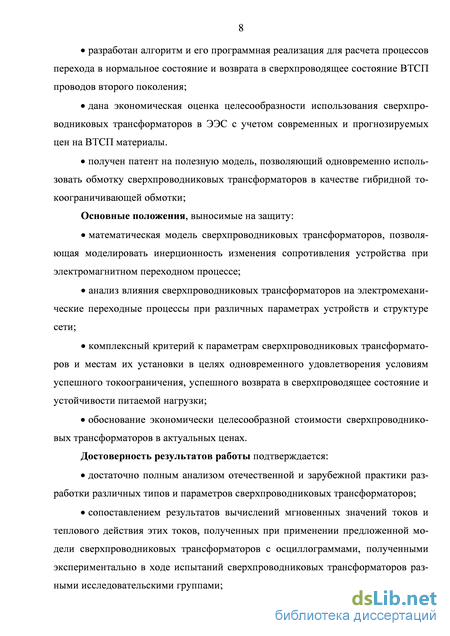 8

• разработан алгоритм и его программная реализация для расчета процессов перехода в нормальное состояние и возврата в сверхпроводящее состояние ВТСП проводов второго поколения;

• дана экономическая оценка целесообразности использования сверхпроводниковых трансформаторов в ЭЭС с учетом современных и прогнозируемых цен на ВТСП материалы.

• получен патент на полезную модель, позволяющий одновременно использовать обмотку сверхпроводниковых трансформаторов в качестве гибридной токоограничивающей обмотки;

Основные положения, выносимые на защиту:

• математическая модель сверхпроводниковых трансформаторов, позволяющая моделировать инерционность изменения сопротивления устройства при электромагнитном переходном процессе;

• анализ влияния сверхпроводниковых трансформаторов на электромеханические переходные процессы при различных параметрах устройств и структуре сети;

• комплексный критерий к параметрам сверхпроводниковых трансформаторов и местам их установки в целях одновременного удовлетворения условиям успешного токоограничения, успешного возврата в сверхпроводящее состояние и устойчивости питаемой нагрузки;

• обоснование экономически целесообразной стоимости сверхпроводниковых трансформаторов в актуальных ценах.

Достоверность результатов работы подтверждается:

• достаточно полным анализом отечественной и зарубежной практики разработки различных типов и параметров сверхпроводниковых трансформаторов;

• сопоставлением результатов вычислений мгновенных значений токов и теплового действия этих токов, полученных при применении предложенной модели сверхпроводниковых трансформаторов с осциллограммами, полученными экспериментально в ходе испытаний сверхпроводниковых трансформаторов разными исследовательскими группами;

dsLib.net
библиотека диссертаций